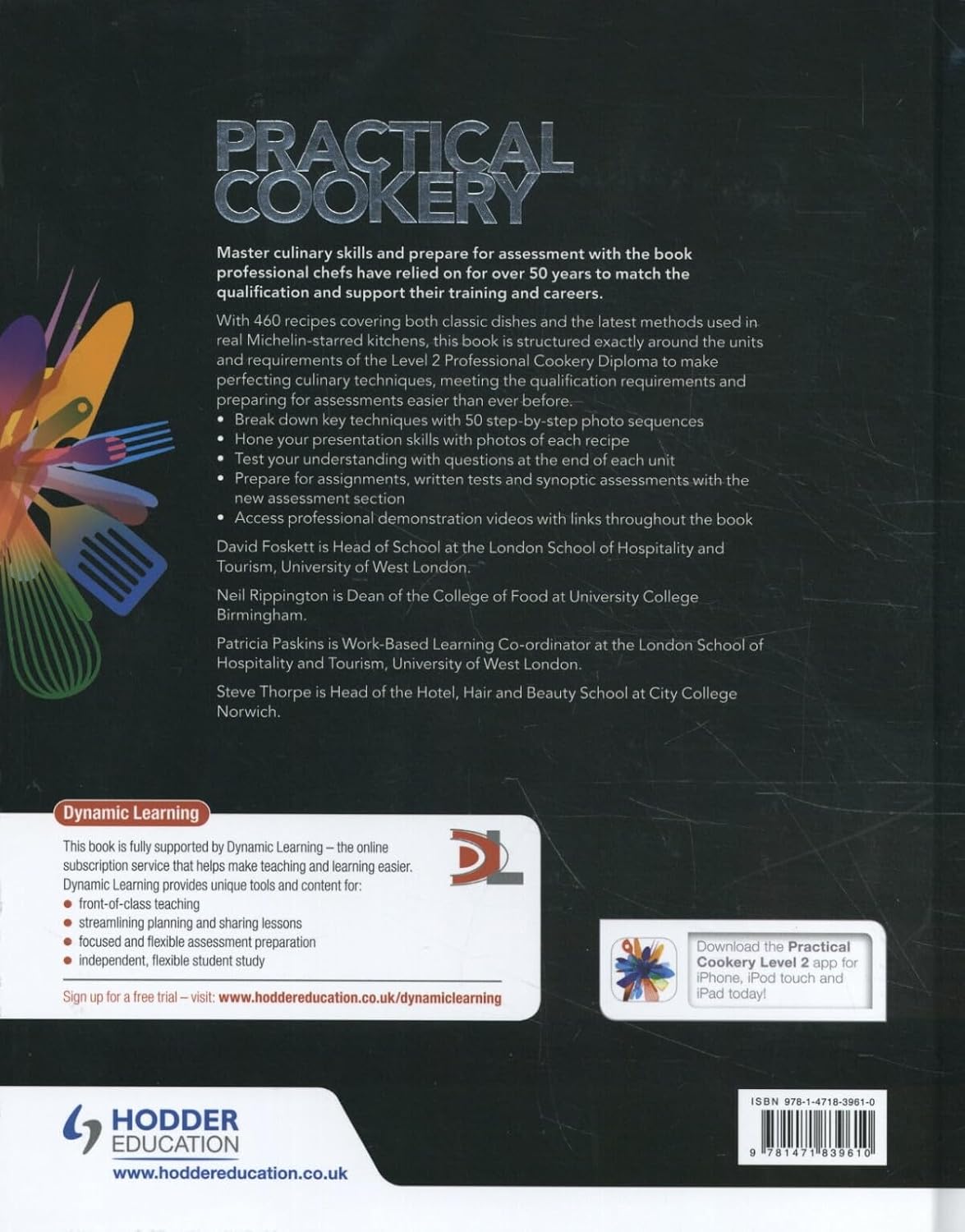 PRACTICAL
COOKERY

Master culinary skills and prepare for assessment with the book professional chefs have relied on for over 50 years to match the qualification and support their training and careers.

With 460 recipes covering both classic dishes and the latest methods used in real Michelin-starred kitchens, this book is structured exactly around the units and requirements of the Level 2 Professional Cookery Diploma to make perfecting culinary techniques, meeting the qualification requirements and preparing for assessments easier than ever before.

• Break down key techniques with 50 step-by-step photo sequences
• Hone your presentation skills with photos of each recipe
• Test your understanding with questions at the end of each unit
• Prepare for assignments, written tests and synoptic assessments with the new assessment section
• Access professional demonstration videos with links throughout the book

David Foskett is Head of School at the London School of Hospitality and Tourism, University of West London.

Neil Rippington is Dean of the College of Food at University College Birmingham.

Patricia Paskins is Work-Based Learning Co-ordinator at the London School of Hospitality and Tourism, University of West London.

Steve Thorpe is Head of the Hotel, Hair and Beauty School at City College Norwich.

Dynamic Learning

This book is fully supported by Dynamic Learning – the online subscription service that helps make teaching and learning easier. Dynamic Learning provides unique tools and content for:

• front-of-class teaching
• streamlining planning and sharing lessons
• focused and flexible assessment preparation
• independent, flexible student study

Sign up for a free trial – visit: www.hoddereducation.co.uk/dynamiclearning

DL

Download the Practical Cookery Level 2 app for iPhone, iPod touch and iPad today!

HODDER
EDUCATION
www.hoddereducation.co.uk

ISBN 978-1-4718-3961-0

9 781471 839610